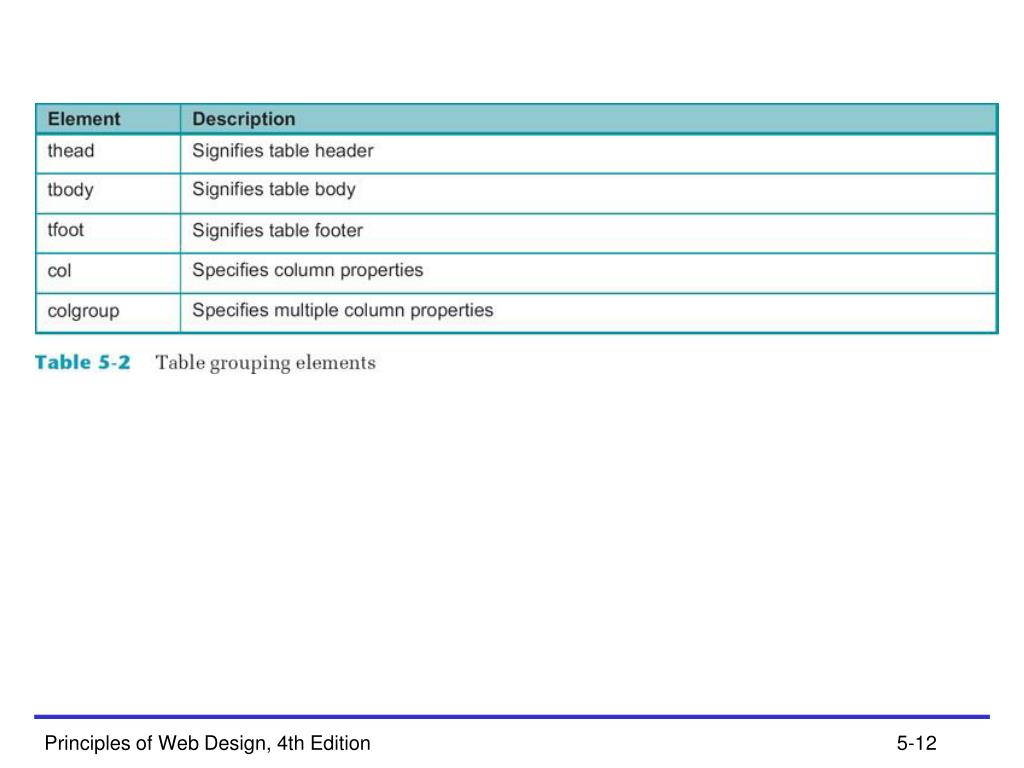 | Element | Description |
|---|---|
| thead | Signifies table header |
| tbody | Signifies table body |
| tfoot | Signifies table footer |
| col | Specifies column properties |
| colgroup | Specifies multiple column properties |

Table 5-2 Table grouping elements

Principles of Web Design, 4th Edition

5-12